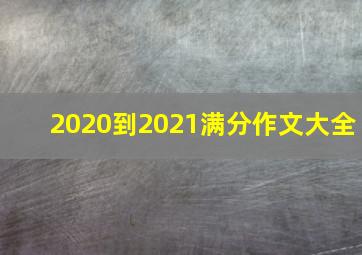 2020到2021满分作文大全